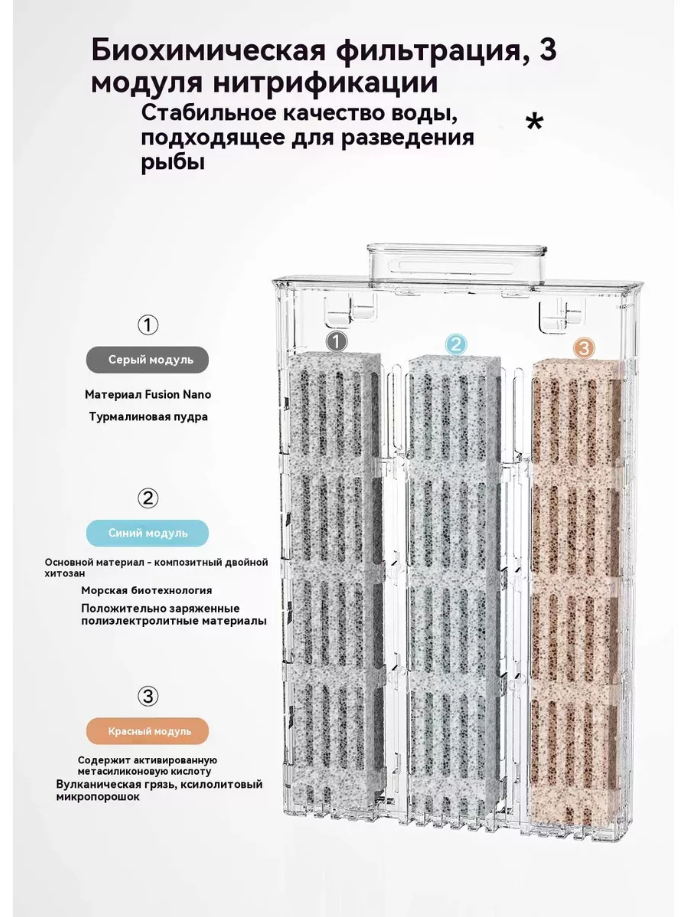 Биохимическая фильтрация, 3 модуля нитрификации

Стабильное качество воды, подходящее для разведения рыбы

*

①

Серый модуль

Материал Fusion Nano

Турмалиновая пудра

②

Синий модуль

Основной материал - композитный двойной хитозан

Морская биотехнология

Положительно заряженные полиэлектролитные материалы

③

Красный модуль

Содержит активированную метасиликоновую кислоту

Вулканическая грязь, ксилолитовый микропорошок

1

2

3